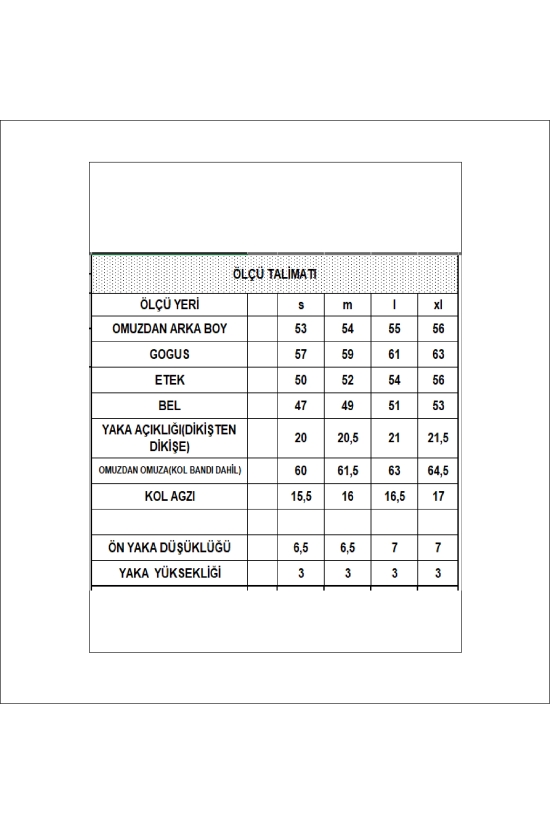 ÖLÇÜ TALİMATI

| ÖLÇÜ YERİ | | s | m | l | xl |
|---|---|---|---|---|---|
| OMUZDAN ARKA BOY | | 53 | 54 | 55 | 56 |
| GOGUS | | 57 | 59 | 61 | 63 |
| ETEK | | 50 | 52 | 54 | 56 |
| BEL | | 47 | 49 | 51 | 53 |
| YAKA AÇIKLIĞI(DİKİŞTEN DİKİŞE) | | 20 | 20,5 | 21 | 21,5 |
| OMUZDAN OMUZA(KOL BANDI DAHİL) | | 60 | 61,5 | 63 | 64,5 |
| KOL AGZI | | 15,5 | 16 | 16,5 | 17 |
| | | | | | |
| ÖN YAKA DÜŞÜKLÜĞÜ | | 6,5 | 6,5 | 7 | 7 |
| YAKA YÜKSEKLİĞİ | | 3 | 3 | 3 | 3 |